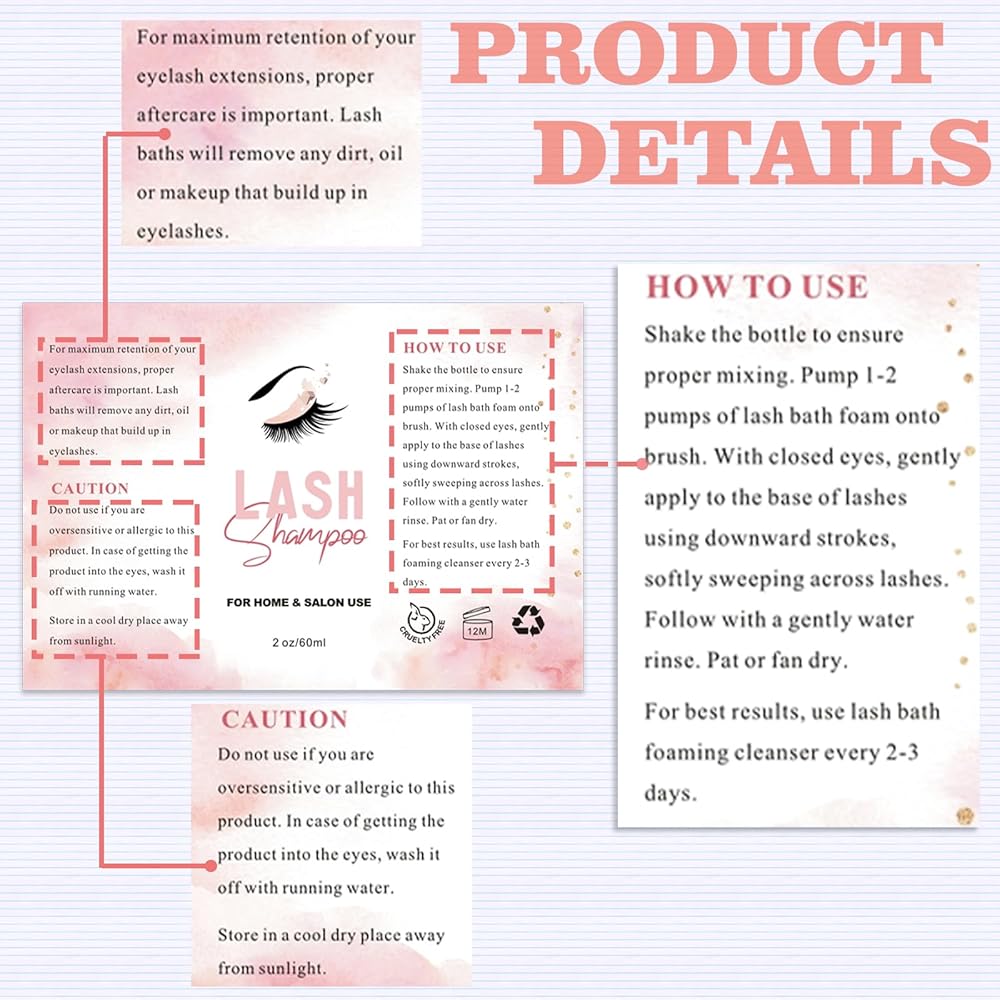 For maximum retention of your eyelash extensions, proper aftercare is important. Lash baths will remove any dirt, oil or makeup that build up in eyelashes.

PRODUCT DETAILS

For maximum retention of your eyelash extensions, proper aftercare is important. Lash baths will remove any dirt, oil or makeup that build up in eyelashes.

CAUTION

Do not use if you are oversensitive or allergic to this product. In case of getting the product into the eyes, wash it off with running water.

Store in a cool dry place away from sunlight.

LASH
Shampoo

FOR HOME & SALON USE

2 oz/60ml

HOW TO USE

Shake the bottle to ensure proper mixing. Pump 1-2 pumps of lash bath foam onto brush. With closed eyes, gently apply to the base of lashes using downward strokes, softly sweeping across lashes. Follow with a gently water rinse. Pat or fan dry.

For best results, use lash bath foaming cleanser every 2-3 days.

CRUELTY FREE

12M

HOW TO USE

Shake the bottle to ensure proper mixing. Pump 1-2 pumps of lash bath foam onto brush. With closed eyes, gently apply to the base of lashes using downward strokes, softly sweeping across lashes. Follow with a gently water rinse. Pat or fan dry.

For best results, use lash bath foaming cleanser every 2-3 days.

CAUTION

Do not use if you are oversensitive or allergic to this product. In case of getting the product into the eyes, wash it off with running water.

Store in a cool dry place away from sunlight.